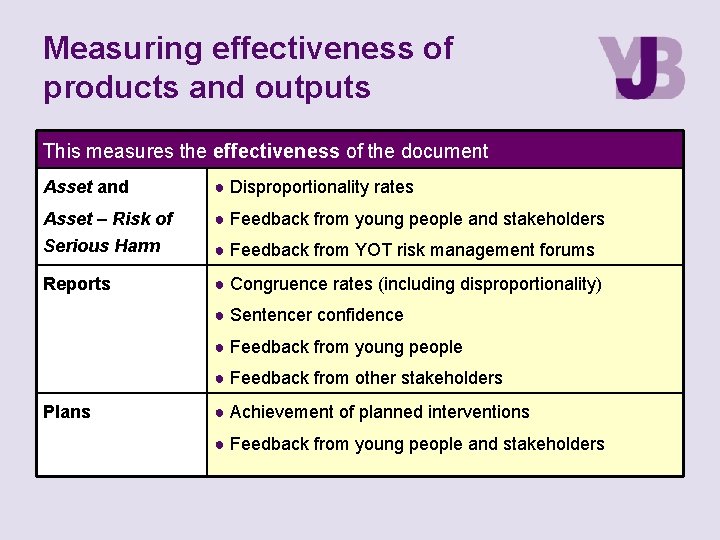 Measuring effectiveness of products and outputs

YJB

| This measures the effectiveness of the document | |
|---|---|
| Asset and Asset – Risk of Serious Harm | • Disproportionality rates • Feedback from young people and stakeholders • Feedback from YOT risk management forums |
| Reports | • Congruence rates (including disproportionality) • Sentencer confidence • Feedback from young people • Feedback from other stakeholders |
| Plans | • Achievement of planned interventions • Feedback from young people and stakeholders |